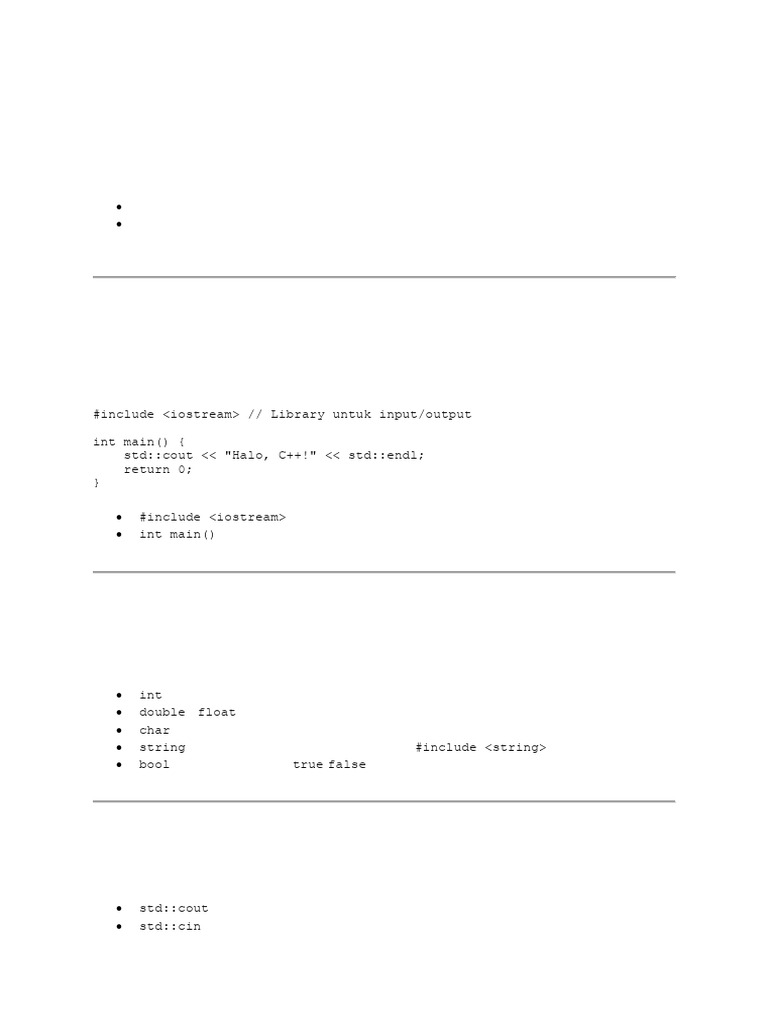 #include <iostream> // Library untuk input/output

int main() {
    std::cout << "Halo, C++!" << std::endl;
    return 0;
}

- #include <iostream>
- int main()

- int
- double float
- char
- string #include <string>
- bool true false

- std::cout
- std::cin